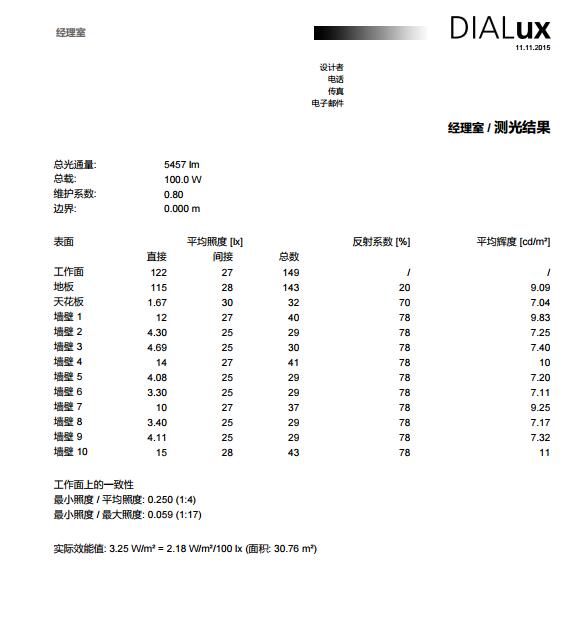 经理室

DIALux
11.11.2015

设计者
电话
传真
电子邮件

经理室 / 测光结果

总光通量: 5457 lm
总载: 100.0 W
维护系数: 0.80
边界: 0.000 m

| 表面 | 平均照度 [lx] 直接 | 间接 | 总数 | 反射系数 [%] | 平均辉度 [cd/m²] |
|---|---|---|---|---|---|
| 工作面 | 122 | 27 | 149 | / | / |
| 地板 | 115 | 28 | 143 | 20 | 9.09 |
| 天花板 | 1.67 | 30 | 32 | 70 | 7.04 |
| 墙壁 1 | 12 | 27 | 40 | 78 | 9.83 |
| 墙壁 2 | 4.30 | 25 | 29 | 78 | 7.25 |
| 墙壁 3 | 4.69 | 25 | 30 | 78 | 7.40 |
| 墙壁 4 | 14 | 27 | 41 | 78 | 10 |
| 墙壁 5 | 4.08 | 25 | 29 | 78 | 7.20 |
| 墙壁 6 | 3.30 | 25 | 29 | 78 | 7.11 |
| 墙壁 7 | 10 | 27 | 37 | 78 | 9.25 |
| 墙壁 8 | 3.40 | 25 | 29 | 78 | 7.17 |
| 墙壁 9 | 4.11 | 25 | 29 | 78 | 7.32 |
| 墙壁 10 | 15 | 28 | 43 | 78 | 11 |

工作面上的一致性
最小照度 / 平均照度: 0.250 (1:4)
最小照度 / 最大照度: 0.059 (1:17)

实际效能值: 3.25 W/m² = 2.18 W/m²/100 lx (面积: 30.76 m²)